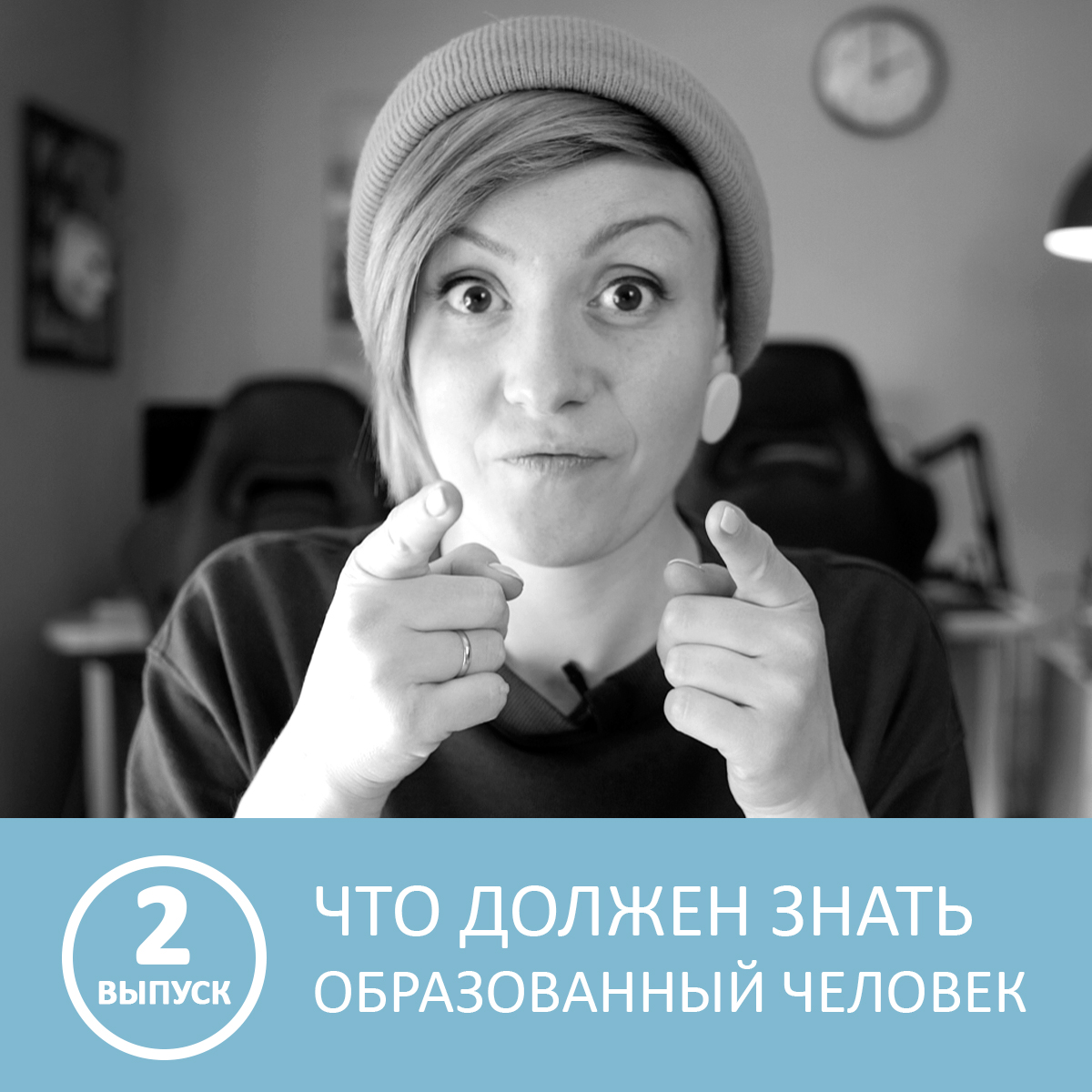 2
ВЫПУСК

ЧТО ДОЛЖЕН ЗНАТЬ
ОБРАЗОВАННЫЙ ЧЕЛОВЕК